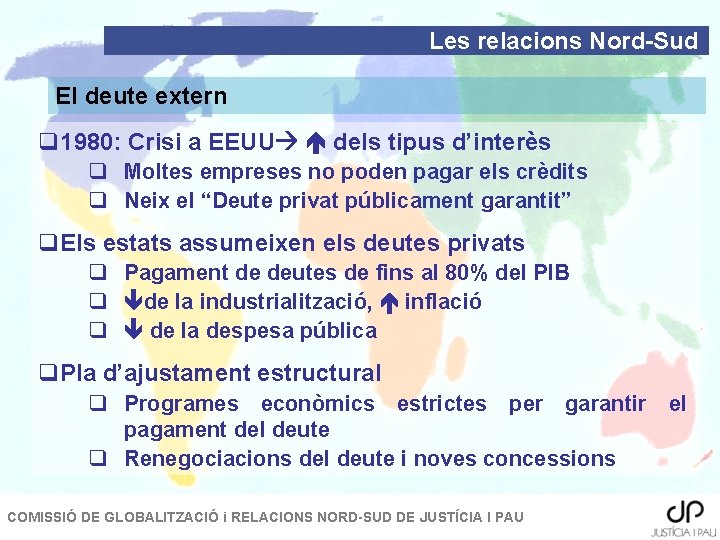 Les relacions Nord-Sud

El deute extern

☐ 1980: Crisi a EEUU→ ↑ dels tipus d'interès
☐ Moltes empreses no poden pagar els crèdits
☐ Neix el "Deute privat públicament garantit"

☐ Els estats assumeixen els deutes privats
☐ Pagament de deutes de fins al 80% del PIB
☐ ↓de la industrialització, ↑ inflació
☐ ↓ de la despesa pública

☐ Pla d'ajustament estructural
☐ Programes econòmics estrictes per garantir el pagament del deute
☐ Renegociacions del deute i noves concessions

COMISSIÓ DE GLOBALITZACIÓ i RELACIONS NORD-SUD DE JUSTÍCIA I PAU

JP
JUSTÍCIA I PAU